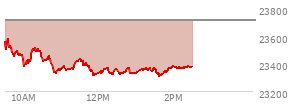 23800
23600
23400
23200
10AM
12PM
2PM